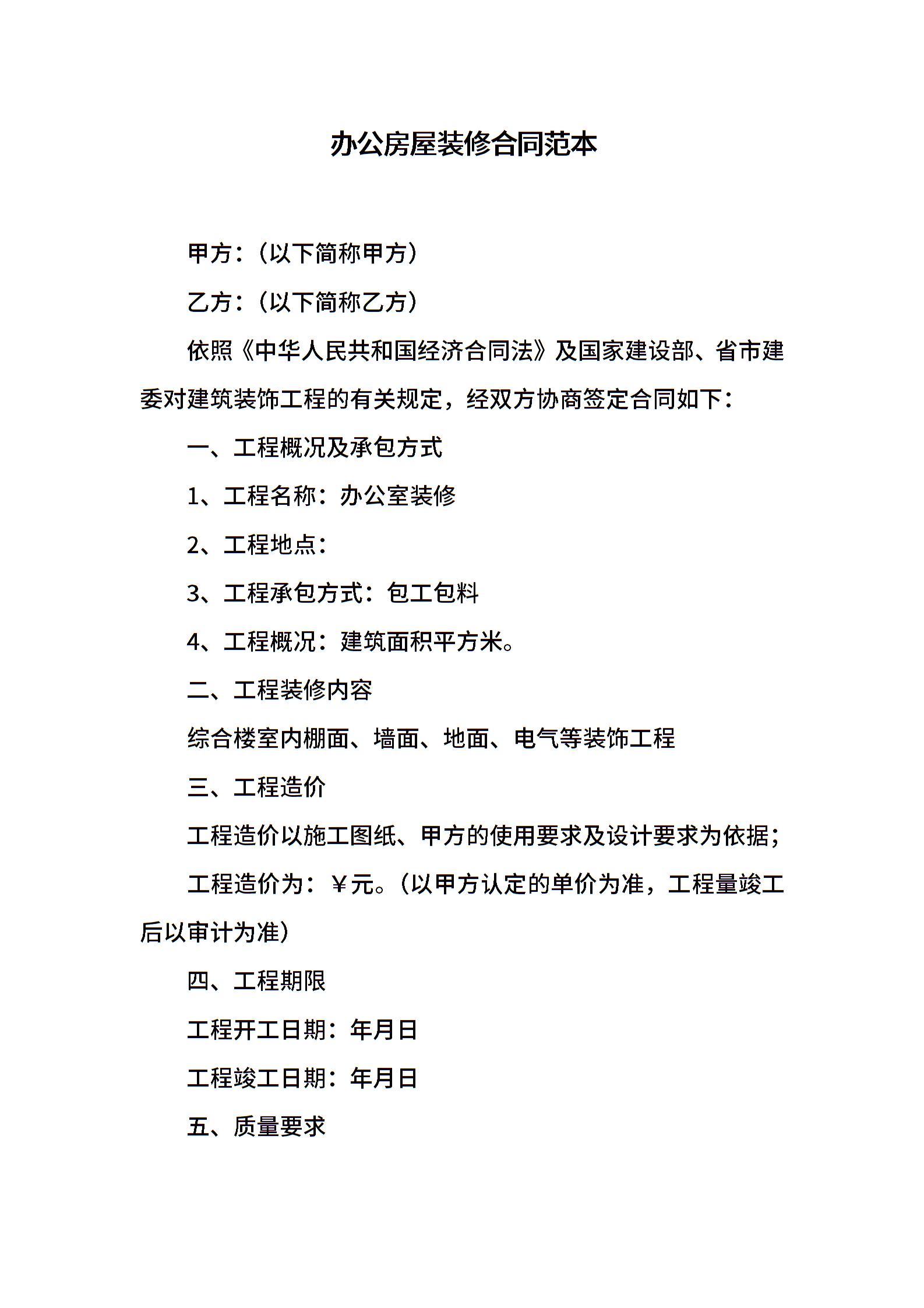 办公房屋装修合同范本

甲方：（以下简称甲方）

乙方：（以下简称乙方）

依照《中华人民共和国经济合同法》及国家建设部、省市建委对建筑装饰工程的有关规定，经双方协商签定合同如下：

一、工程概况及承包方式

1、工程名称：办公室装修

2、工程地点：

3、工程承包方式：包工包料

4、工程概况：建筑面积平方米。

二、工程装修内容

综合楼室内棚面、墙面、地面、电气等装饰工程

三、工程造价

工程造价以施工图纸、甲方的使用要求及设计要求为依据；

工程造价为：￥元。（以甲方认定的单价为准，工程量竣工后以审计为准）

四、工程期限

工程开工日期：年月日

工程竣工日期：年月日

五、质量要求